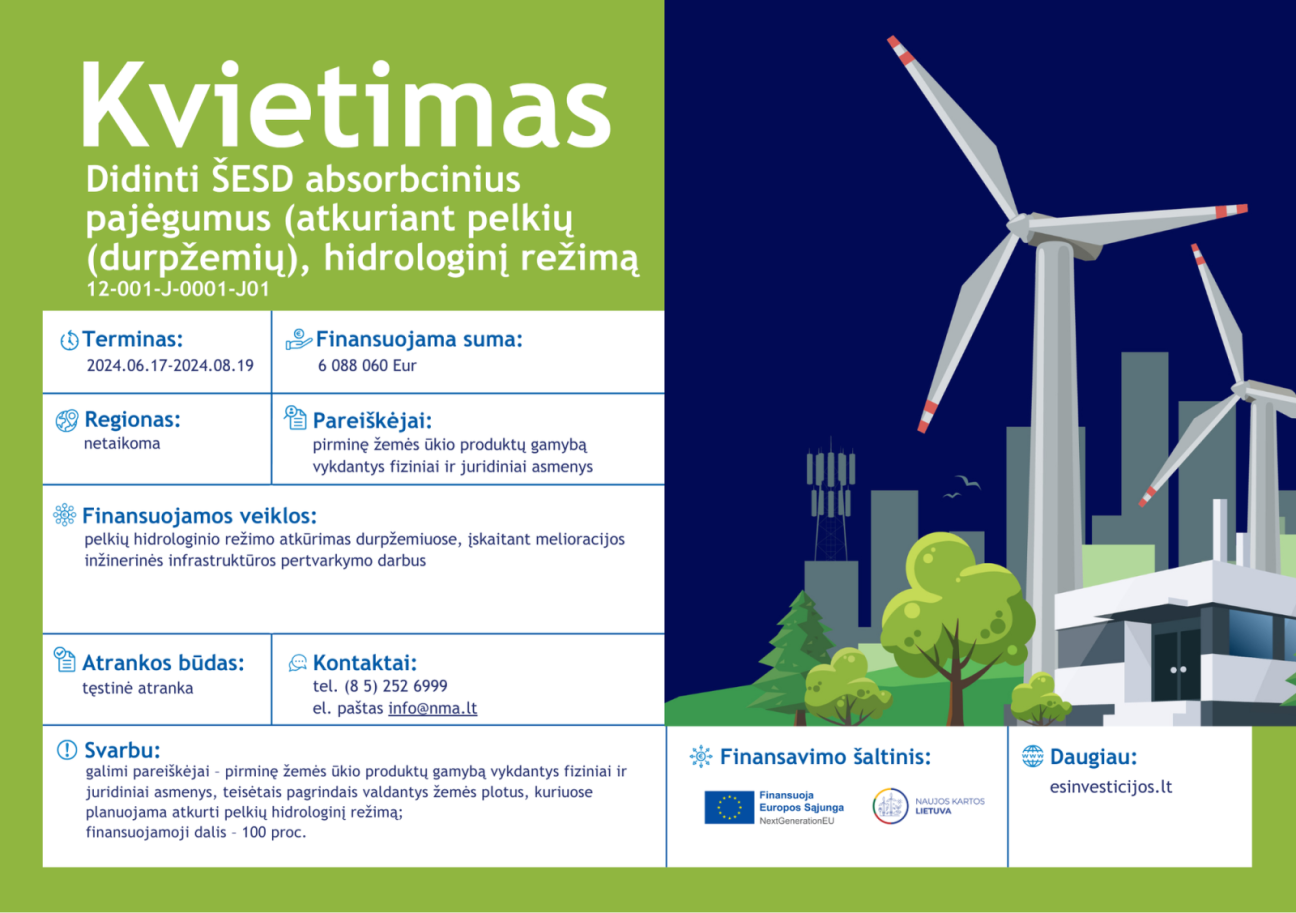 Kvietimas

Didinti ŠESD absorbcinius pajėgumus (atkuriant pelkių (durpžemių), hidrologinį režimą

12-001-J-0001-J01

Terminas:
2024.06.17-2024.08.19

Finansuojama suma:
6 088 060 Eur

Regionas:
netaikoma

Pareiškėjai:
pirminę žemės ūkio produktų gamybą vykdantys fiziniai ir juridiniai asmenys

Finansuojamos veiklos:
pelkių hidrologinio režimo atkūrimas durpžemiuose, įskaitant melioracijos inžinerinės infrastruktūros pertvarkymo darbus

Atrankos būdas:
tęstinė atranka

Kontaktai:
tel. (8 5) 252 6999
el. paštas info@nma.lt

Svarbu:
galimi pareiškėjai – pirminę žemės ūkio produktų gamybą vykdantys fiziniai ir juridiniai asmenys, teisėtais pagrindais valdantys žemės plotus, kuriuose planuojama atkurti pelkių hidrologinį režimą;
finansuojamoji dalis – 100 proc.

Finansavimo šaltinis:
Finansuoja Europos Sąjunga NextGenerationEU
NAUJOS KARTOS LIETUVA

Daugiau:
esinvesticijos.lt